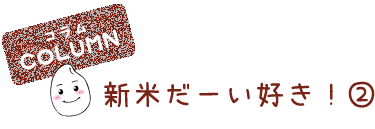 コラム
COLUMN

新米だーい好き！②